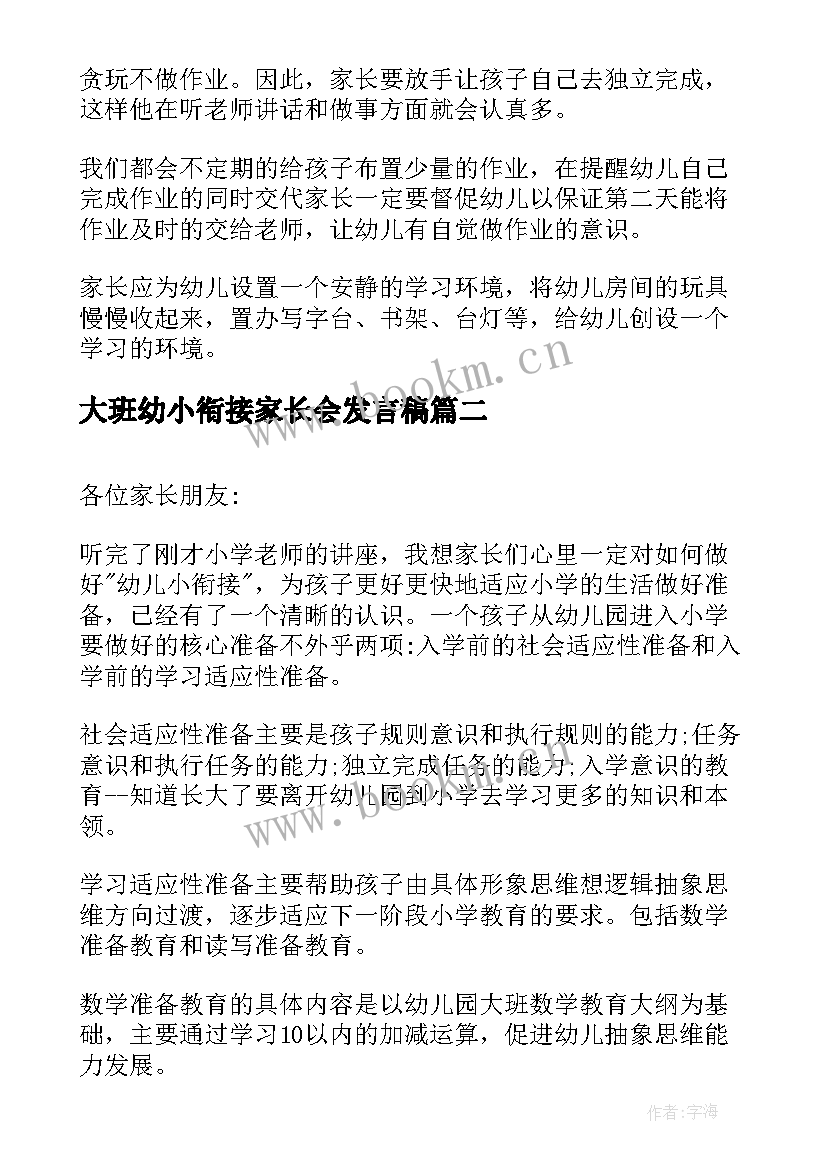 贪玩不做作业。因此，家长要放手让孩子自己去独立完成，这样他在听老师讲话和做事方面就会认真多。

我们都会不定期的给孩子布置少量的作业，在提醒幼儿自己完成作业的同时交代家长一定要督促幼儿以保证第二天能将作业及时的交给老师，让幼儿有自觉做作业的意识。

家长应为幼儿设置一个安静的学习环境，将幼儿房间的玩具慢慢收起来，置办写字台、书架、台灯等，给幼儿创设一个学习的环境。

www.bookm.cn

大班幼小衔接家长会发言稿篇二

各位家长朋友:

听完了刚才小学老师的讲座，我想家长们心里一定对如何做好"幼儿小衔接"，为孩子更好更快地适应小学的生活做好准备，已经有了一个清晰的认识。一个孩子从幼儿园进入小学要做好的核心准备不外乎两项:入学前的社会适应性准备和入学前的学习适应性准备。

社会适应性准备主要是孩子规则意识和执行规则的能力;任务意识和执行任务的能力;独立完成任务的能力;入学意识的教育--知道长大了要离开幼儿园到小学去学习更多的知识和本领。

www.bookm.cn

学习适应性准备主要帮助孩子由具体形象思维想逻辑抽象思维方向过渡，逐步适应下一阶段小学教育的要求。包括数学准备教育和读写准备教育。

数学准备教育的具体内容是以幼儿园大班数学教育大纲为基础，主要通过学习10以内的加减运算，促进幼儿抽象思维能力发展。

作者:宇海